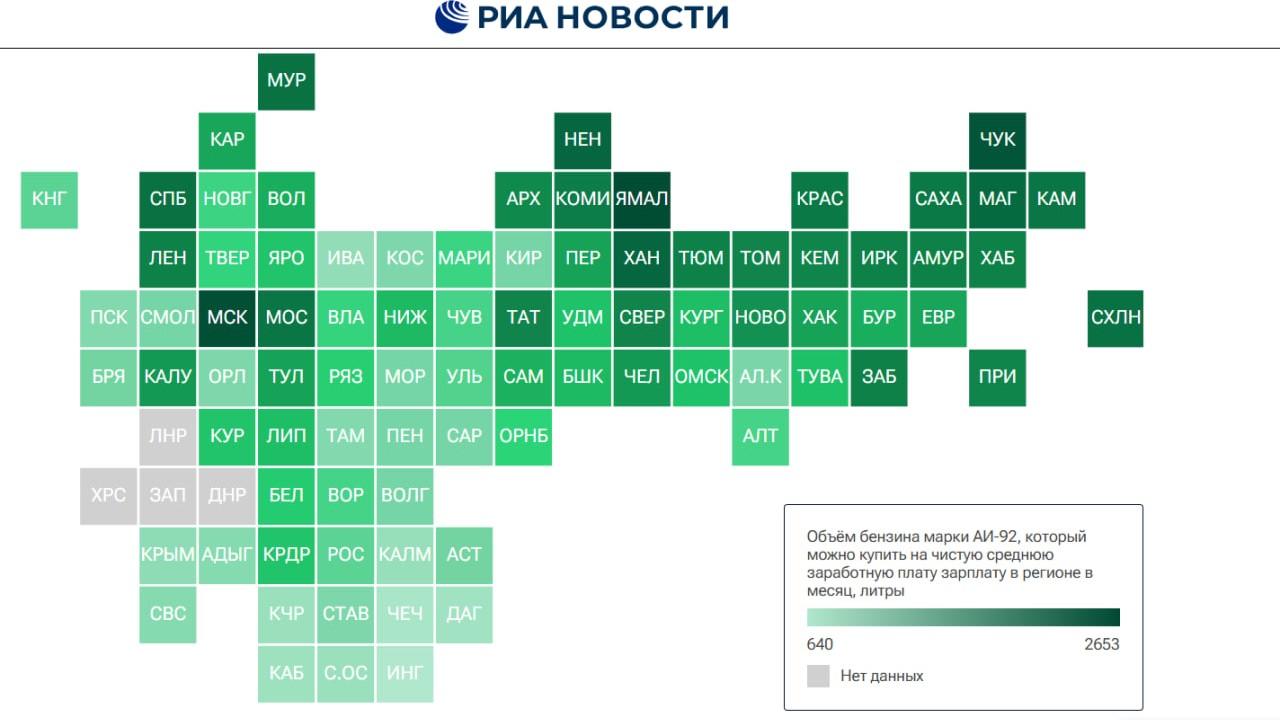 РИА НОВОСТИ

МУР

КАР НЕН ЧУК

КНГ СПБ НОВГ ВОЛ АРХ КОМИ ЯМАЛ КРАС САХА МАГ КАМ

ЛЕН ТВЕР ЯРО ИВА КОС МАРИ КИР ПЕР ХАН ТЮМ ТОМ КЕМ ИРК АМУР ХАБ

ПСК СМОЛ МСК МОС ВЛА НИЖ ЧУВ ТАТ УДМ СВЕР КУРГ НОВО ХАК БУР ЕВР СХЛН

БРЯ КАЛУ ОРЛ ТУЛ РЯЗ МОР УЛЬ САМ БШК ЧЕЛ ОМСК АЛ.К ТУВА ЗАБ ПРИ

ЛНР КУР ЛИП ТАМ ПЕН САР ОРНБ АЛТ

ХРС ЗАП ДНР БЕЛ ВОР ВОЛГ

КРЫМ АДЫГ КРДР РОС КАЛМ АСТ

СВС КЧР СТАВ ЧЕЧ ДАГ

КАБ С.ОС ИНГ

Объём бензина марки АИ-92, который можно купить на чистую среднюю заработную плату зарплату в регионе в месяц, литры

640 2653

Нет данных